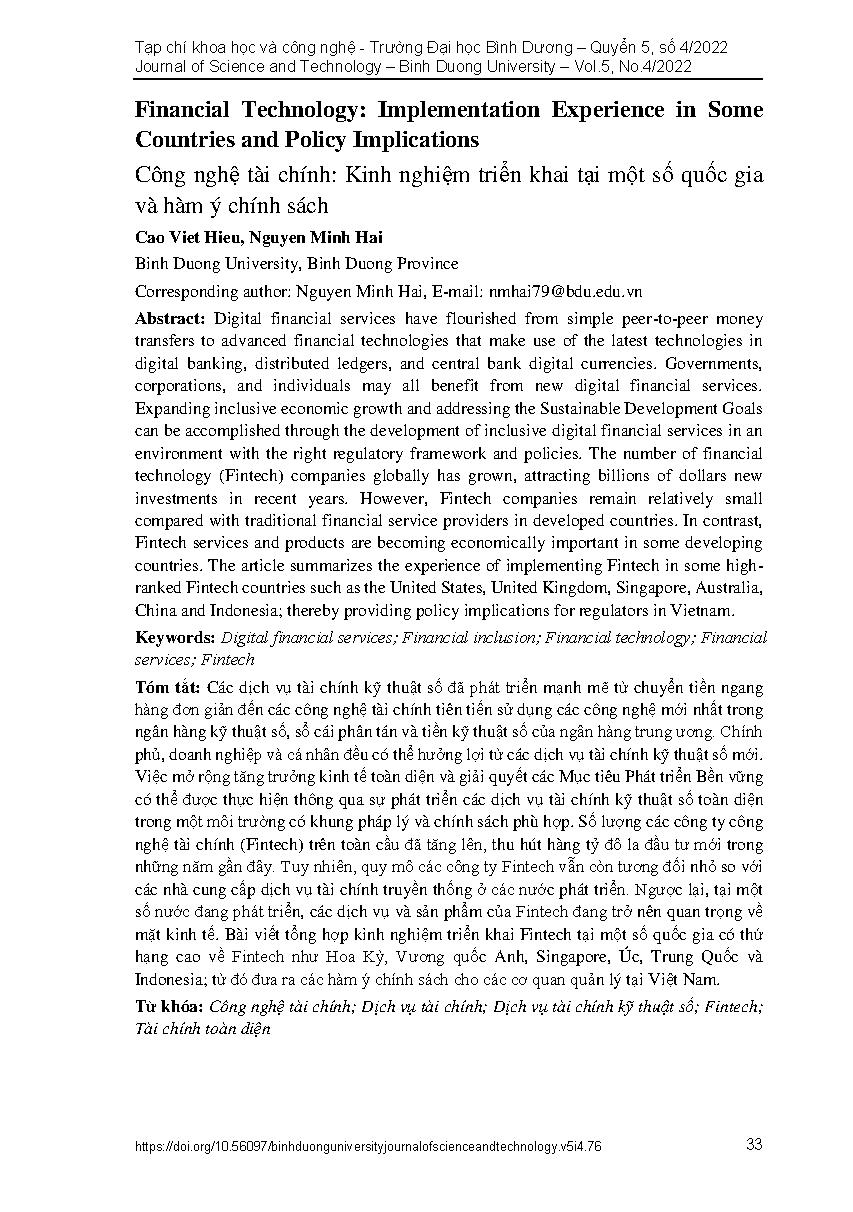 Tạp chí khoa học và công nghệ - Trường Đại học Bình Dương – Quyển 5, số 4/2022
Journal of Science and Technology – Binh Duong University – Vol.5, No.4/2022

Financial Technology: Implementation Experience in Some Countries and Policy Implications

Công nghệ tài chính: Kinh nghiệm triển khai tại một số quốc gia và hàm ý chính sách

Cao Viet Hieu, Nguyen Minh Hai

Binh Duong University, Binh Duong Province

Corresponding author: Nguyen Minh Hai, E-mail: nmhai79@bdu.edu.vn

Abstract: Digital financial services have flourished from simple peer-to-peer money transfers to advanced financial technologies that make use of the latest technologies in digital banking, distributed ledgers, and central bank digital currencies. Governments, corporations, and individuals may all benefit from new digital financial services. Expanding inclusive economic growth and addressing the Sustainable Development Goals can be accomplished through the development of inclusive digital financial services in an environment with the right regulatory framework and policies. The number of financial technology (Fintech) companies globally has grown, attracting billions of dollars new investments in recent years. However, Fintech companies remain relatively small compared with traditional financial service providers in developed countries. In contrast, Fintech services and products are becoming economically important in some developing countries. The article summarizes the experience of implementing Fintech in some high-ranked Fintech countries such as the United States, United Kingdom, Singapore, Australia, China and Indonesia; thereby providing policy implications for regulators in Vietnam.

Keywords: Digital financial services; Financial inclusion; Financial technology; Financial services; Fintech

Tóm tắt: Các dịch vụ tài chính kỹ thuật số đã phát triển mạnh mẽ từ chuyển tiền ngang hàng đơn giản đến các công nghệ tài chính tiên tiến sử dụng các công nghệ mới nhất trong ngân hàng kỹ thuật số, sổ cái phân tán và tiền kỹ thuật số của ngân hàng trung ương. Chính phủ, doanh nghiệp và cá nhân đều có thể hưởng lợi từ các dịch vụ tài chính kỹ thuật số mới. Việc mở rộng tăng trưởng kinh tế toàn diện và giải quyết các Mục tiêu Phát triển Bền vững có thể được thực hiện thông qua sự phát triển các dịch vụ tài chính kỹ thuật số toàn diện trong một môi trường có khung pháp lý và chính sách phù hợp. Số lượng các công ty công nghệ tài chính (Fintech) trên toàn cầu đã tăng lên, thu hút hàng tỷ đô la đầu tư mới trong những năm gần đây. Tuy nhiên, quy mô các công ty Fintech vẫn còn tương đối nhỏ so với các nhà cung cấp dịch vụ tài chính truyền thống ở các nước phát triển. Ngược lại, tại một số nước đang phát triển, các dịch vụ và sản phẩm của Fintech đang trở nên quan trọng về mặt kinh tế. Bài viết tổng hợp kinh nghiệm triển khai Fintech tại một số quốc gia có thứ hạng cao về Fintech như Hoa Kỳ, Vương quốc Anh, Singapore, Úc, Trung Quốc và Indonesia; từ đó đưa ra các hàm ý chính sách cho các cơ quan quản lý tại Việt Nam.

Từ khóa: Công nghệ tài chính; Dịch vụ tài chính; Dịch vụ tài chính kỹ thuật số; Fintech; Tài chính toàn diện

https://doi.org/10.56097/binhduonguniversityjournalofscienceandtechnology.v5i4.76

33